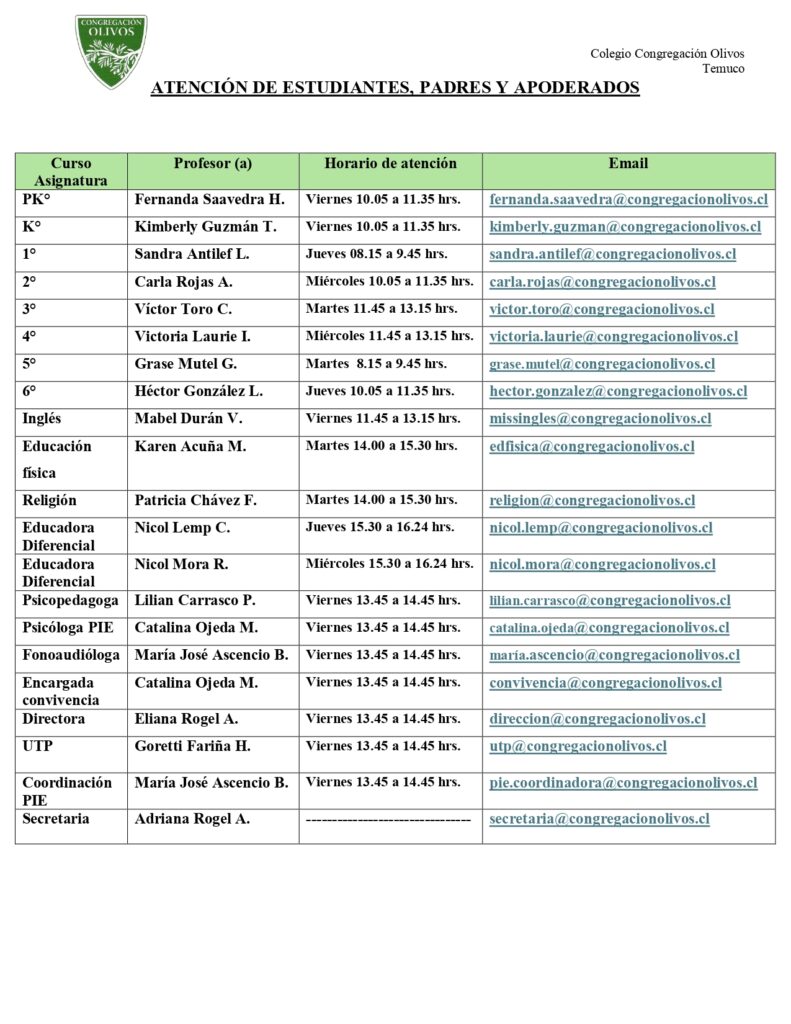 CONGREGACIÓN OLIVOS

Colegio Congregación Olivos
Temuco

ATENCIÓN DE ESTUDIANTES, PADRES Y APODERADOS

| Curso Asignatura | Profesor (a) | Horario de atención | Email |
|---|---|---|---|
| PK° | Fernanda Saavedra H. | Viernes 10.05 a 11.35 hrs. | fernanda.saavedra@congregacionolivos.cl |
| K° | Kimberly Guzmán T. | Viernes 10.05 a 11.35 hrs. | kimberly.guzman@congregacionolivos.cl |
| 1° | Sandra Antilef L. | Jueves 08.15 a 9.45 hrs. | sandra.antilef@congregacionolivos.cl |
| 2° | Carla Rojas A. | Miércoles 10.05 a 11.35 hrs. | carla.rojas@congregacionolivos.cl |
| 3° | Víctor Toro C. | Martes 11.45 a 13.15 hrs. | victor.toro@congregacionolivos.cl |
| 4° | Victoria Laurie I. | Miércoles 11.45 a 13.15 hrs. | victoria.laurie@congregacionolivos.cl |
| 5° | Grase Mutel G. | Martes 8.15 a 9.45 hrs. | grase.mutel@congregacionolivos.cl |
| 6° | Héctor González L. | Jueves 10.05 a 11.35 hrs. | hector.gonzalez@congregacionolivos.cl |
| Inglés | Mabel Durán V. | Viernes 11.45 a 13.15 hrs. | missingles@congregacionolivos.cl |
| Educación física | Karen Acuña M. | Martes 14.00 a 15.30 hrs. | edfisica@congregacionolivos.cl |
| Religión | Patricia Chávez F. | Martes 14.00 a 15.30 hrs. | religion@congregacionolivos.cl |
| Educadora Diferencial | Nicol Lemp C. | Jueves 15.30 a 16.24 hrs. | nicol.lemp@congregacionolivos.cl |
| Educadora Diferencial | Nicol Mora R. | Miércoles 15.30 a 16.24 hrs. | nicol.mora@congregacionolivos.cl |
| Psicopedagoga | Lilian Carrasco P. | Viernes 13.45 a 14.45 hrs. | lilian.carrasco@congregacionolivos.cl |
| Psicóloga PIE | Catalina Ojeda M. | Viernes 13.45 a 14.45 hrs. | catalina.ojeda@congregacionolivos.cl |
| Fonoaudióloga | María José Ascencio B. | Viernes 13.45 a 14.45 hrs. | maria.ascencio@congregacionolivos.cl |
| Encargada convivencia | Catalina Ojeda M. | Viernes 13.45 a 14.45 hrs. | convivencia@congregacionolivos.cl |
| Directora | Eliana Rogel A. | Viernes 13.45 a 14.45 hrs. | direccion@congregacionolivos.cl |
| UTP | Goretti Fariña H. | Viernes 13.45 a 14.45 hrs. | utp@congregacionolivos.cl |
| Coordinación PIE | María José Ascencio B. | Viernes 13.45 a 14.45 hrs. | pie.coordinadora@congregacionolivos.cl |
| Secretaria | Adriana Rogel A. | -------------------------------- | secretaria@congregacionolivos.cl |